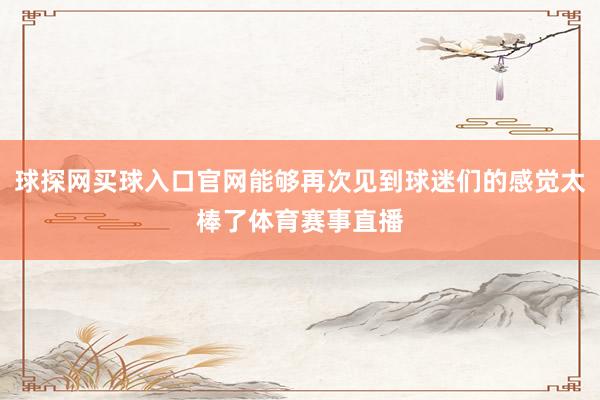 球探网买球入口官网能够再次见到球迷们的感觉太棒了体育赛事直播